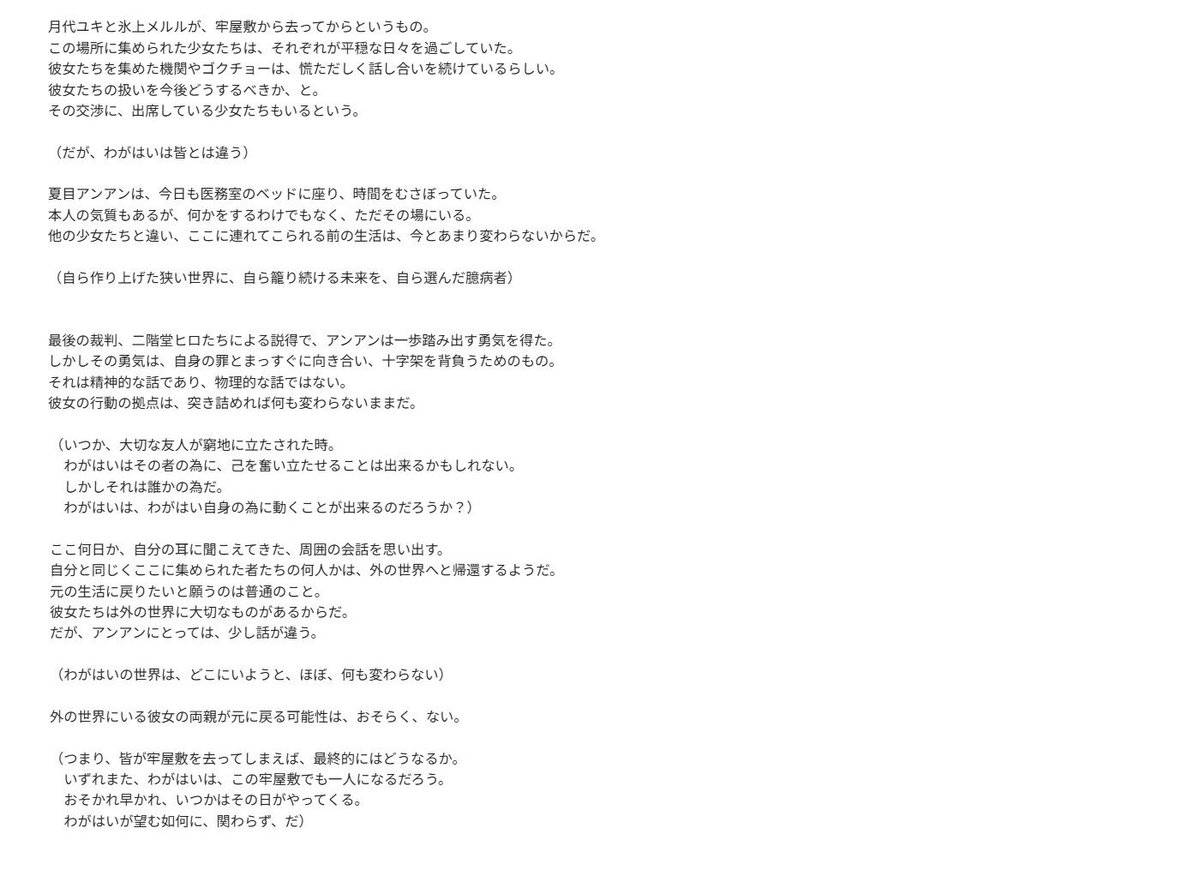 月代ユキと氷上メルルが、牢屋敷から去ってからというもの。
この場所に集められた少女たちは、それぞれが平穏な日々を過ごしていた。
彼女たちを集めた機関やゴクチョーは、慌ただしく話し合いを続けているらしい。
彼女たちの扱いを今後どうするべきか、と。
その交渉に、出席している少女たちもいるという。

（だが、わがはいは皆とは違う）

夏目アンアンは、今日も医務室のベッドに座り、時間をむさぼっていた。
本人の気質もあるが、何かをするわけでもなく、ただその場にいる。
他の少女たちと違い、ここに連れてこられる前の生活は、今とあまり変わらないからだ。

（自ら作り上げた狭い世界に、自ら籠り続ける未来を、自ら選んだ臆病者）

最後の裁判、二階堂ヒロたちによる説得で、アンアンは一歩踏み出す勇気を得た。
しかしその勇気は、自身の罪とまっすぐに向き合い、十字架を背負うためのもの。
それは精神的な話であり、物理的な話ではない。
彼女の行動の拠点は、突き詰めれば何も変わらないままだ。

（いつか、大切な友人が窮地に立たされた時。
わがはいはその者の為に、己を奮い立たせることは出来るかもしれない。
しかしそれは誰かの為だ。
わがはいは、わがはい自身の為に動くことが出来るのだろうか？）

ここ何日か、自分の耳に聞こえてきた、周囲の会話を思い出す。
自分と同じくここに集められた者たちの何人かは、外の世界へと帰還するようだ。
元の生活に戻りたいと願うのは普通のこと。
彼女たちは外の世界に大切なものがあるからだ。
だが、アンアンにとっては、少し話が違う。

（わがはいの世界は、どこにいようと、ほぼ、何も変わらない）

外の世界にいる彼女の両親が元に戻る可能性は、おそらく、ない。

（つまり、皆が牢屋敷を去ってしまえば、最終的にはどうなるか。
いずれまた、わがはいは、この牢屋敷でも一人になるだろう。
おそかれ早かれ、いつかはその日がやってくる。
わがはいが望む如何に、関わらず、だ）